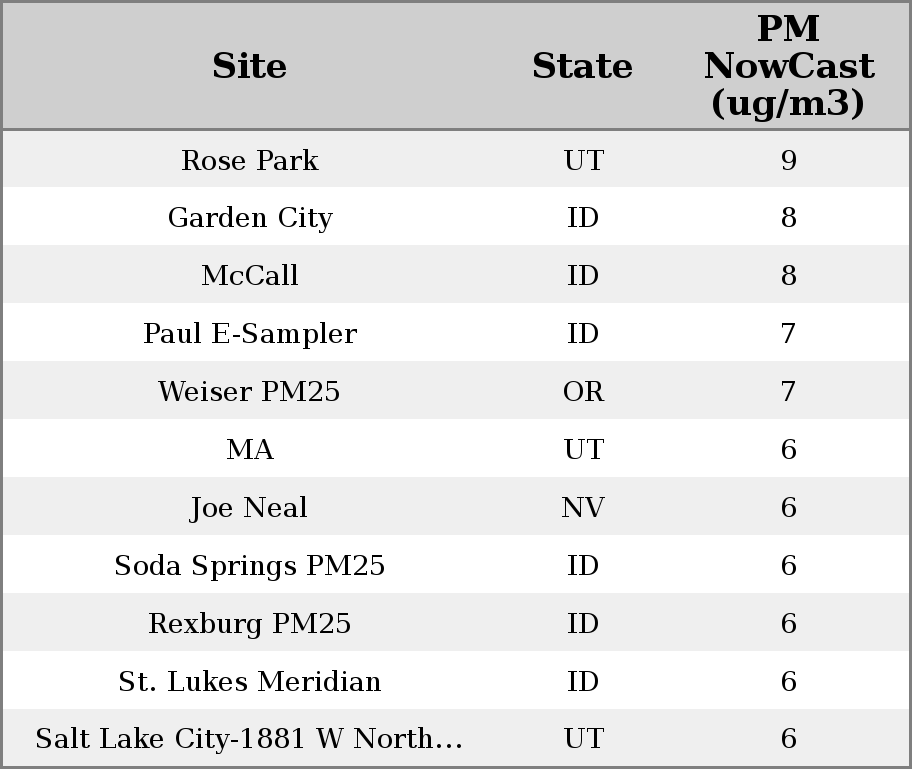 | Site | State | PM NowCast (ug/m3) |
|---|---|---|
| Rose Park | UT | 9 |
| Garden City | ID | 8 |
| McCall | ID | 8 |
| Paul E-Sampler | ID | 7 |
| Weiser PM25 | OR | 7 |
| MA | UT | 6 |
| Joe Neal | NV | 6 |
| Soda Springs PM25 | ID | 6 |
| Rexburg PM25 | ID | 6 |
| St. Lukes Meridian | ID | 6 |
| Salt Lake City-1881 W North… | UT | 6 |